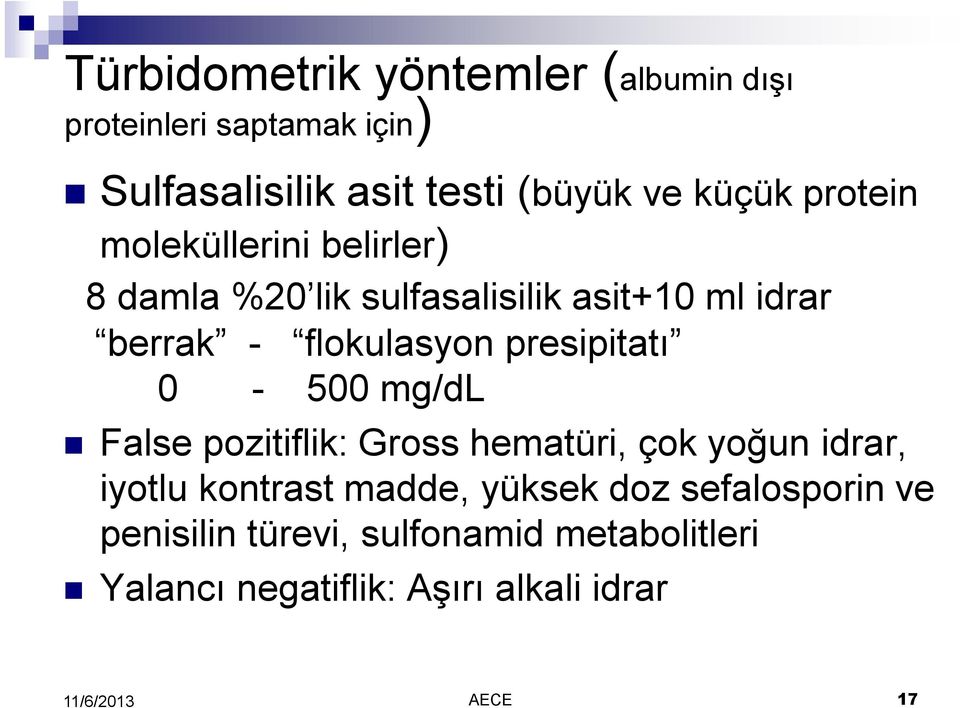 Türbidometrik yöntemler (albumin dışı proteinleri saptamak için)

Sulfasalisilik asit testi (büyük ve küçük protein moleküllerini belirler)

8 damla %20'lik sulfasalisilik asit+10 ml idrar
"berrak" - "flokulasyon presipitatı"
0 - 500 mg/dL

False pozitiflik: Gross hematüri, çok yoğun idrar, iyotlu kontrast madde, yüksek doz sefalosporin ve penisilin türevi, sulfonamid metabolitleri

Yalancı negatiflik: Aşırı alkali idrar

11/6/2013 AECE 17